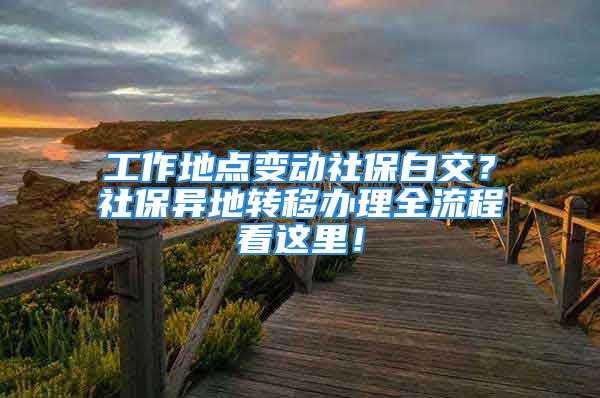 工作地点变动社保白交？社保异地转移办理全流程看这里！